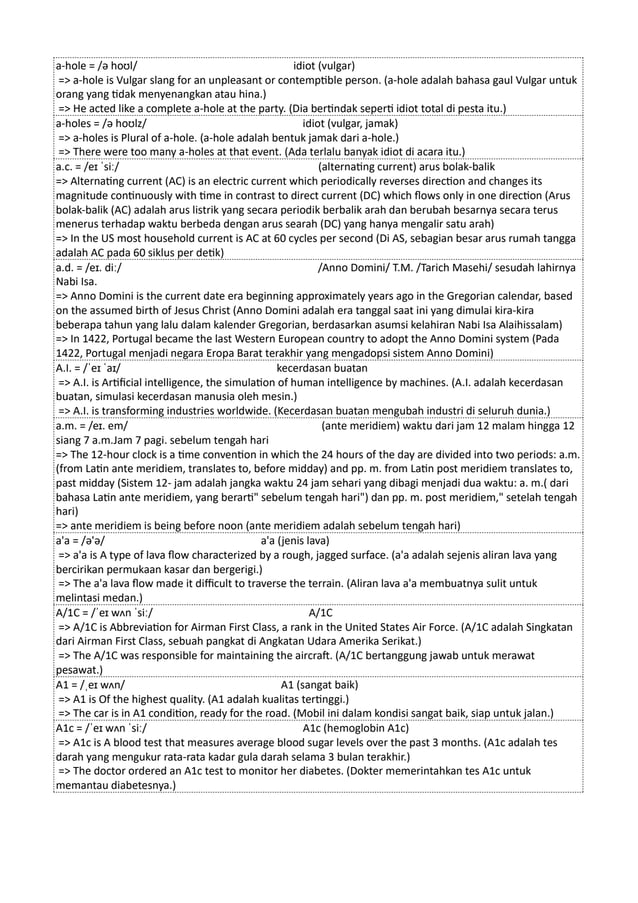 a-hole = /ə hoʊl/ idiot (vulgar)
=> a-hole is Vulgar slang for an unpleasant or contemptible person. (a-hole adalah bahasa gaul Vulgar untuk orang yang tidak menyenangkan atau hina.)
=> He acted like a complete a-hole at the party. (Dia bertindak seperti idiot total di pesta itu.)

a-holes = /ə hoʊlz/ idiot (vulgar, jamak)
=> a-holes is Plural of a-hole. (a-hole adalah bentuk jamak dari a-hole.)
=> There were too many a-holes at that event. (Ada terlalu banyak idiot di acara itu.)

a.c. = /eɪ ˈsiː/ (alternating current) arus bolak-balik
=> Alternating current (AC) is an electric current which periodically reverses direction and changes its magnitude continuously with time in contrast to direct current (DC) which flows only in one direction (Arus bolak-balik (AC) adalah arus listrik yang secara periodik berbalik arah dan berubah besarnya secara terus menerus terhadap waktu berbeda dengan arus searah (DC) yang hanya mengalir satu arah)
=> In the US most household current is AC at 60 cycles per second (Di AS, sebagian besar arus rumah tangga adalah AC pada 60 siklus per detik)

a.d. = /eɪ. diː/ /Anno Domini/ T.M. /Tarich Masehi/ sesudah lahirnya Nabi Isa.
=> Anno Domini is the current date era beginning approximately years ago in the Gregorian calendar, based on the assumed birth of Jesus Christ (Anno Domini adalah era tanggal saat ini yang dimulai kira-kira beberapa tahun yang lalu dalam kalender Gregorian, berdasarkan asumsi kelahiran Nabi Isa Alaihissalam)
=> In 1422, Portugal became the last Western European country to adopt the Anno Domini system (Pada 1422, Portugal menjadi negara Eropa Barat terakhir yang mengadopsi sistem Anno Domini)

A.I. = /ˈeɪ ˈaɪ/ kecerdasan buatan
=> A.I. is Artificial intelligence, the simulation of human intelligence by machines. (A.I. adalah kecerdasan buatan, simulasi kecerdasan manusia oleh mesin.)
=> A.I. is transforming industries worldwide. (Kecerdasan buatan mengubah industri di seluruh dunia.)

a.m. = /eɪ. em/ (ante meridiem) waktu dari jam 12 malam hingga 12 siang 7 a.m.Jam 7 pagi. sebelum tengah hari
=> The 12-hour clock is a time convention in which the 24 hours of the day are divided into two periods: a.m. (from Latin ante meridiem, translates to, before midday) and pp. m. from Latin post meridiem translates to, past midday (Sistem 12- jam adalah jangka waktu 24 jam sehari yang dibagi menjadi dua waktu: a. m.( dari bahasa Latin ante meridiem, yang berarti" sebelum tengah hari") dan pp. m. post meridiem," setelah tengah hari)
=> ante meridiem is being before noon (ante meridiem adalah sebelum tengah hari)

a'a = /əˈə/ a'a (jenis lava)
=> a'a is A type of lava flow characterized by a rough, jagged surface. (a'a adalah sejenis aliran lava yang bercirikan permukaan kasar dan bergerigi.)
=> The a'a lava flow made it difficult to traverse the terrain. (Aliran lava a'a membuatnya sulit untuk melintasi medan.)

A/1C = /ˈeɪ wʌn ˈsiː/ A/1C
=> A/1C is Abbreviation for Airman First Class, a rank in the United States Air Force. (A/1C adalah Singkatan dari Airman First Class, sebuah pangkat di Angkatan Udara Amerika Serikat.)
=> The A/1C was responsible for maintaining the aircraft. (A/1C bertanggung jawab untuk merawat pesawat.)

A1 = /ˌeɪ wʌn/ A1 (sangat baik)
=> A1 is Of the highest quality. (A1 adalah kualitas tertinggi.)
=> The car is in A1 condition, ready for the road. (Mobil ini dalam kondisi sangat baik, siap untuk jalan.)

A1c = /ˈeɪ wʌn ˈsiː/ A1c (hemoglobin A1c)
=> A1c is A blood test that measures average blood sugar levels over the past 3 months. (A1c adalah tes darah yang mengukur rata-rata kadar gula darah selama 3 bulan terakhir.)
=> The doctor ordered an A1c test to monitor her diabetes. (Dokter memerintahkan tes A1c untuk memantau diabetesnya.)